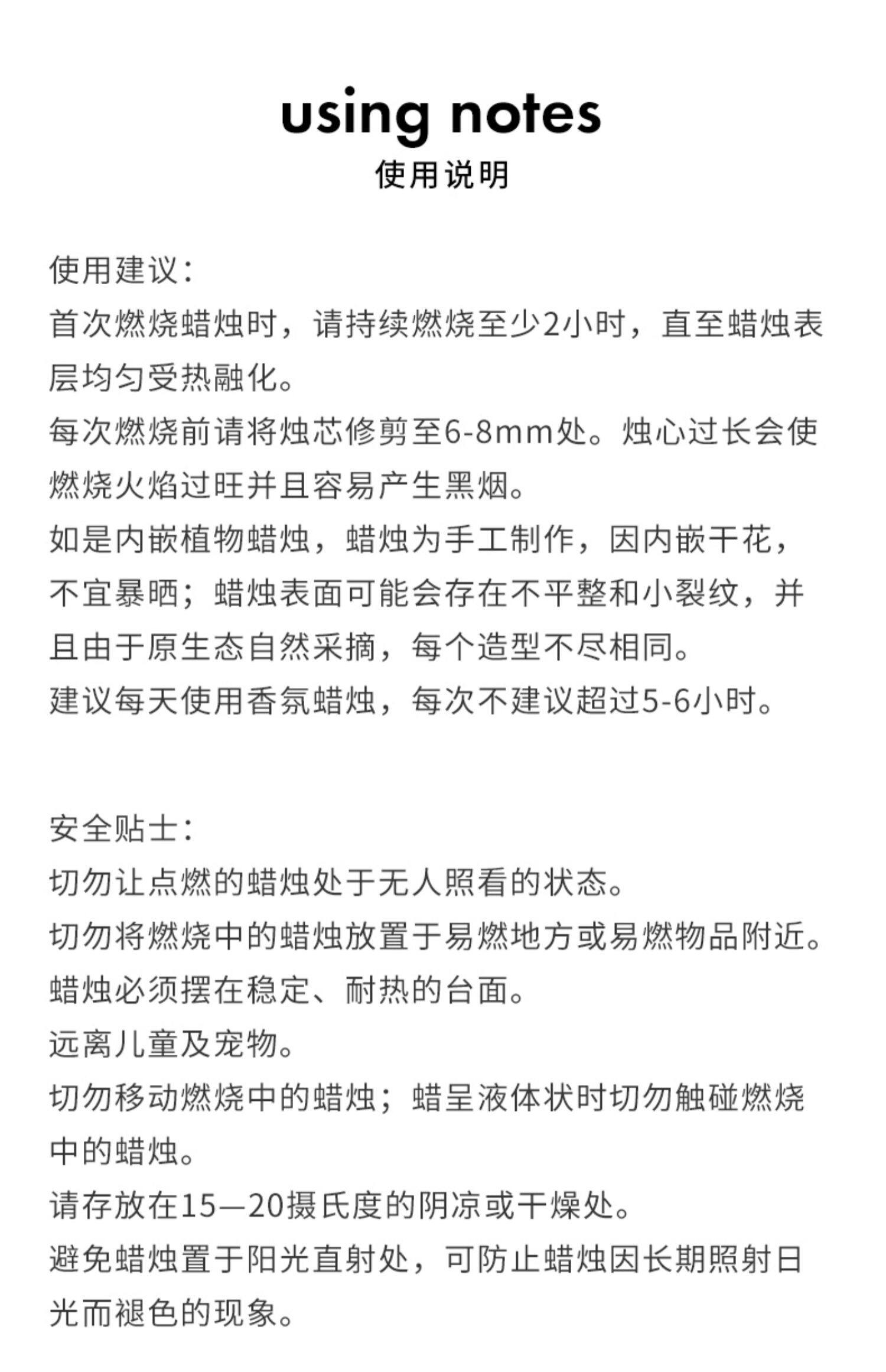 using notes
使用说明

使用建议：
首次燃烧蜡烛时，请持续燃烧至少2小时，直至蜡烛表层均匀受热融化。
每次燃烧前请将烛芯修剪至6-8mm处。烛心过长会使燃烧火焰过旺并且容易产生黑烟。
如是内嵌植物蜡烛，蜡烛为手工制作，因内嵌干花，不宜暴晒；蜡烛表面可能会存在不平整和小裂纹，并且由于原生态自然采摘，每个造型不尽相同。
建议每天使用香氛蜡烛，每次不建议超过5-6小时。

安全贴士：
切勿让点燃的蜡烛处于无人照看的状态。
切勿将燃烧中的蜡烛放置于易燃地方或易燃物品附近。
蜡烛必须摆在稳定、耐热的台面。
远离儿童及宠物。
切勿移动燃烧中的蜡烛；蜡呈液体状时切勿触碰燃烧中的蜡烛。
请存放在15—20摄氏度的阴凉或干燥处。
避免蜡烛置于阳光直射处，可防止蜡烛因长期照射日光而褪色的现象。